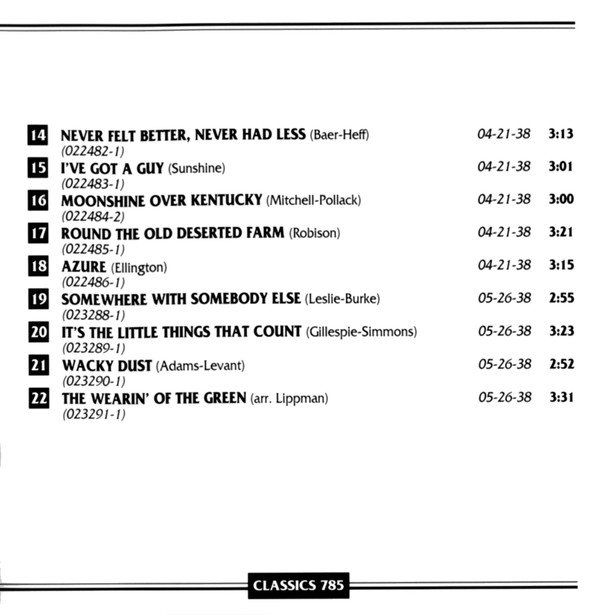 14 NEVER FELT BETTER, NEVER HAD LESS (Baer-Heff) 04-21-38 3:13
(022482-1)

15 I'VE GOT A GUY (Sunshine) 04-21-38 3:01
(022483-1)

16 MOONSHINE OVER KENTUCKY (Mitchell-Pollack) 04-21-38 3:00
(022484-2)

17 ROUND THE OLD DESERTED FARM (Robison) 04-21-38 3:21
(022485-1)

18 AZURE (Ellington) 04-21-38 3:15
(022486-1)

19 SOMEWHERE WITH SOMEBODY ELSE (Leslie-Burke) 05-26-38 2:55
(023288-1)

20 IT'S THE LITTLE THINGS THAT COUNT (Gillespie-Simmons) 05-26-38 3:23
(023289-1)

21 WACKY DUST (Adams-Levant) 05-26-38 2:52
(023290-1)

22 THE WEARIN' OF THE GREEN (arr. Lippman) 05-26-38 3:31
(023291-1)

CLASSICS 785